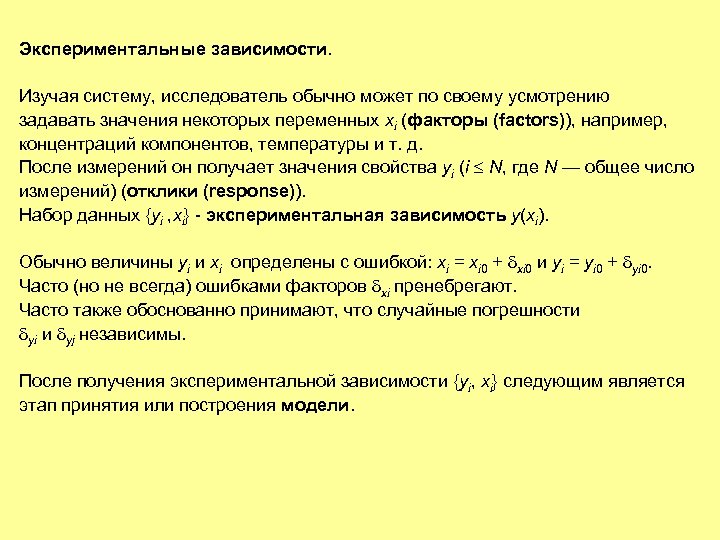 Экспериментальные зависимости.

Изучая систему, исследователь обычно может по своему усмотрению задавать значения некоторых переменных $x_i$ (факторы (factors)), например, концентраций компонентов, температуры и т. д.
После измерений он получает значения свойства $y_i$ ($i \leq N$, где $N$ — общее число измерений) (отклики (response)).
Набор данных $\{y_i, x_i\}$ - экспериментальная зависимость $y(x_i)$.

Обычно величины $y_i$ и $x_i$ определены с ошибкой: $x_i = x_{i0} + \delta_{xi0}$ и $y_i = y_{i0} + \delta_{yi0}$.
Часто (но не всегда) ошибками факторов $\delta_{xi}$ пренебрегают.
Часто также обоснованно принимают, что случайные погрешности $\delta_{yi}$ и $\delta_{yj}$ независимы.

После получения экспериментальной зависимости $\{y_i, x_i\}$ следующим является этап принятия или построения модели.